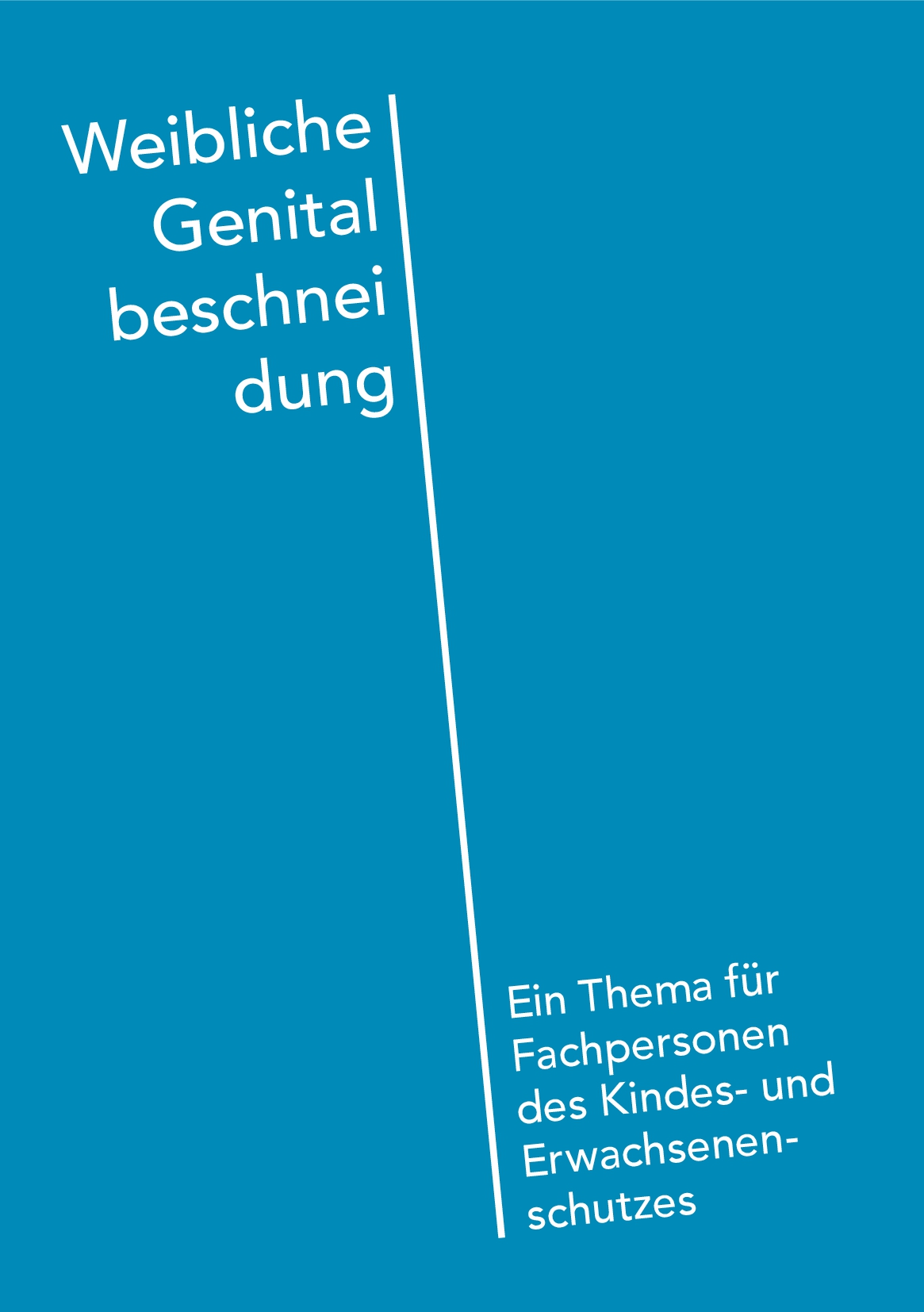 Weibliche Genital beschnei dung

Ein Thema für Fachpersonen des Kindes- und Erwachsenenschutzes